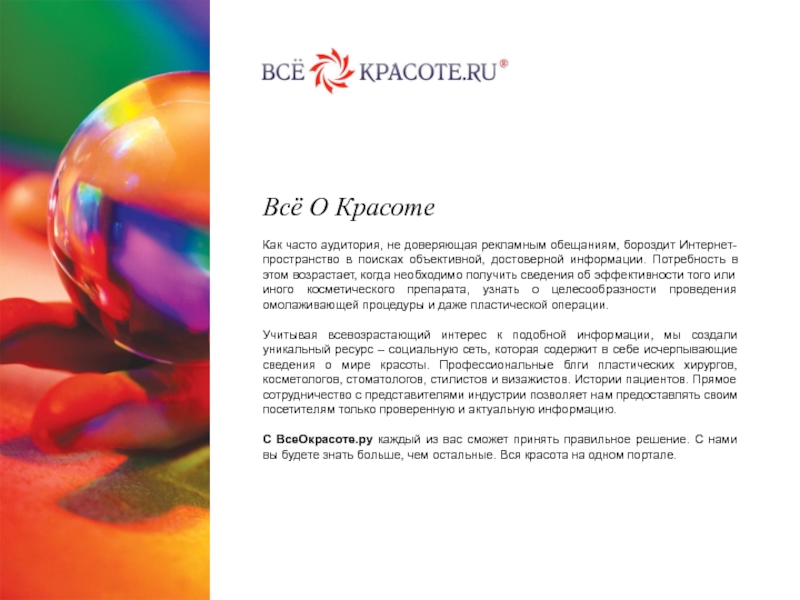 ВСЁ КРАСОТЕ.RU®

Всё О Красоте

Как часто аудитория, не доверяющая рекламным обещаниям, бороздит Интернет-пространство в поисках объективной, достоверной информации. Потребность в этом возрастает, когда необходимо получить сведения об эффективности того или иного косметического препарата, узнать о целесообразности проведения омолаживающей процедуры и даже пластической операции.

Учитывая всевозрастающий интерес к подобной информации, мы создали уникальный ресурс – социальную сеть, которая содержит в себе исчерпывающие сведения о мире красоты. Профессиональные блги пластических хирургов, косметологов, стоматологов, стилистов и визажистов. Истории пациентов. Прямое сотрудничество с представителями индустрии позволяет нам предоставлять своим посетителям только проверенную и актуальную информацию.

С ВсеОкрасоте.ру каждый из вас сможет принять правильное решение. С нами вы будете знать больше, чем остальные. Вся красота на одном портале.